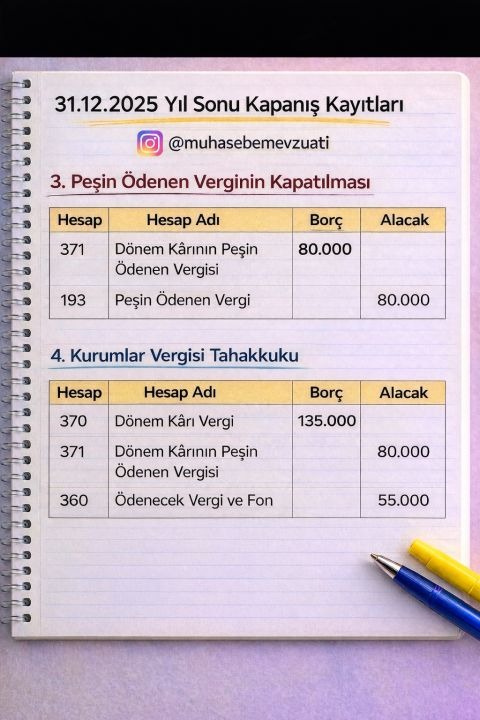 31.12.2025 Yıl Sonu Kapanış Kayıtları

@muhasebemevzuati

3. Peşin Ödenen Verginin Kapatılması

| Hesap | Hesap Adı | Borç | Alacak |
|---|---|---|---|
| 371 | Dönem Kârının Peşin Ödenen Vergisi | 80.000 | |
| 193 | Peşin Ödenen Vergi | | 80.000 |

4. Kurumlar Vergisi Tahakkuku

| Hesap | Hesap Adı | Borç | Alacak |
|---|---|---|---|
| 370 | Dönem Kârı Vergi | 135.000 | |
| 371 | Dönem Kârının Peşin Ödenen Vergisi | | 80.000 |
| 360 | Ödenecek Vergi ve Fon | | 55.000 |